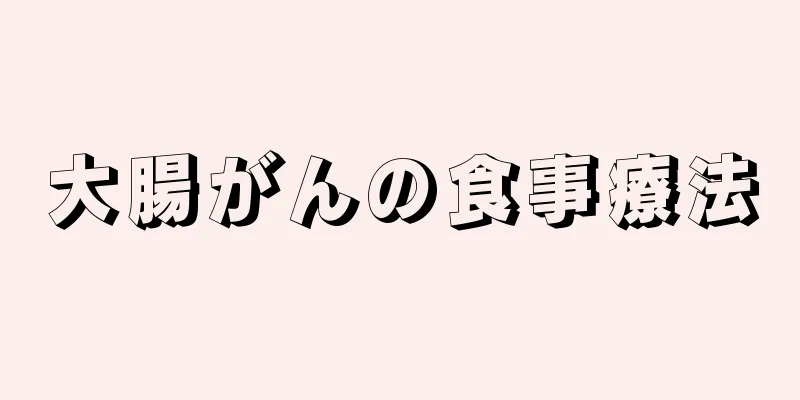 大腸がんの食事療法